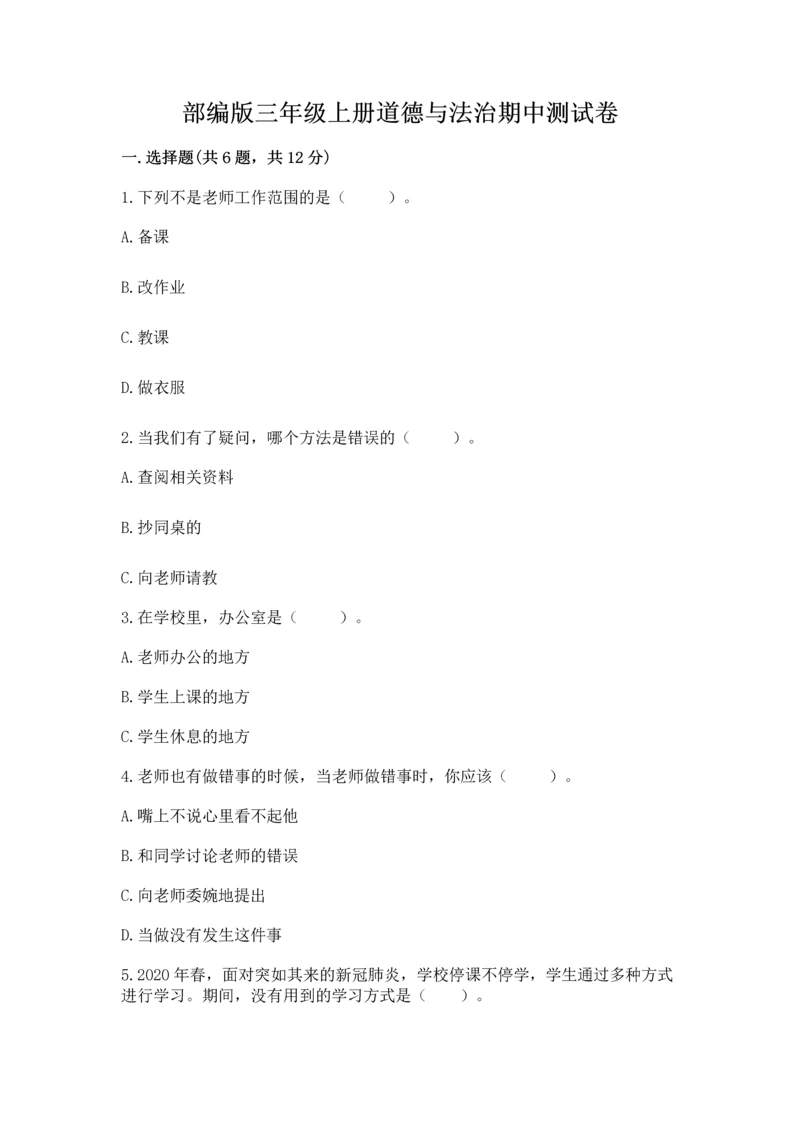 部编版三年级上册道德与法治期中测试卷

一.选择题(共6题，共12分)

1.下列不是老师工作范围的是（　　）。

A.备课

B.改作业

C.教课

D.做衣服

2.当我们有了疑问，哪个方法是错误的（　　）。

A.查阅相关资料

B.抄同桌的

C.向老师请教

3.在学校里，办公室是（　　）。

A.老师办公的地方

B.学生上课的地方

C.学生休息的地方

4.老师也有做错事的时候，当老师做错事时，你应该（　　）。

A.嘴上不说心里看不起他

B.和同学讨论老师的错误

C.向老师委婉地提出

D.当做没有发生这件事

5.2020年春，面对突如其来的新冠肺炎，学校停课不停学，学生通过多种方式进行学习。期间，没有用到的学习方式是（　　）。